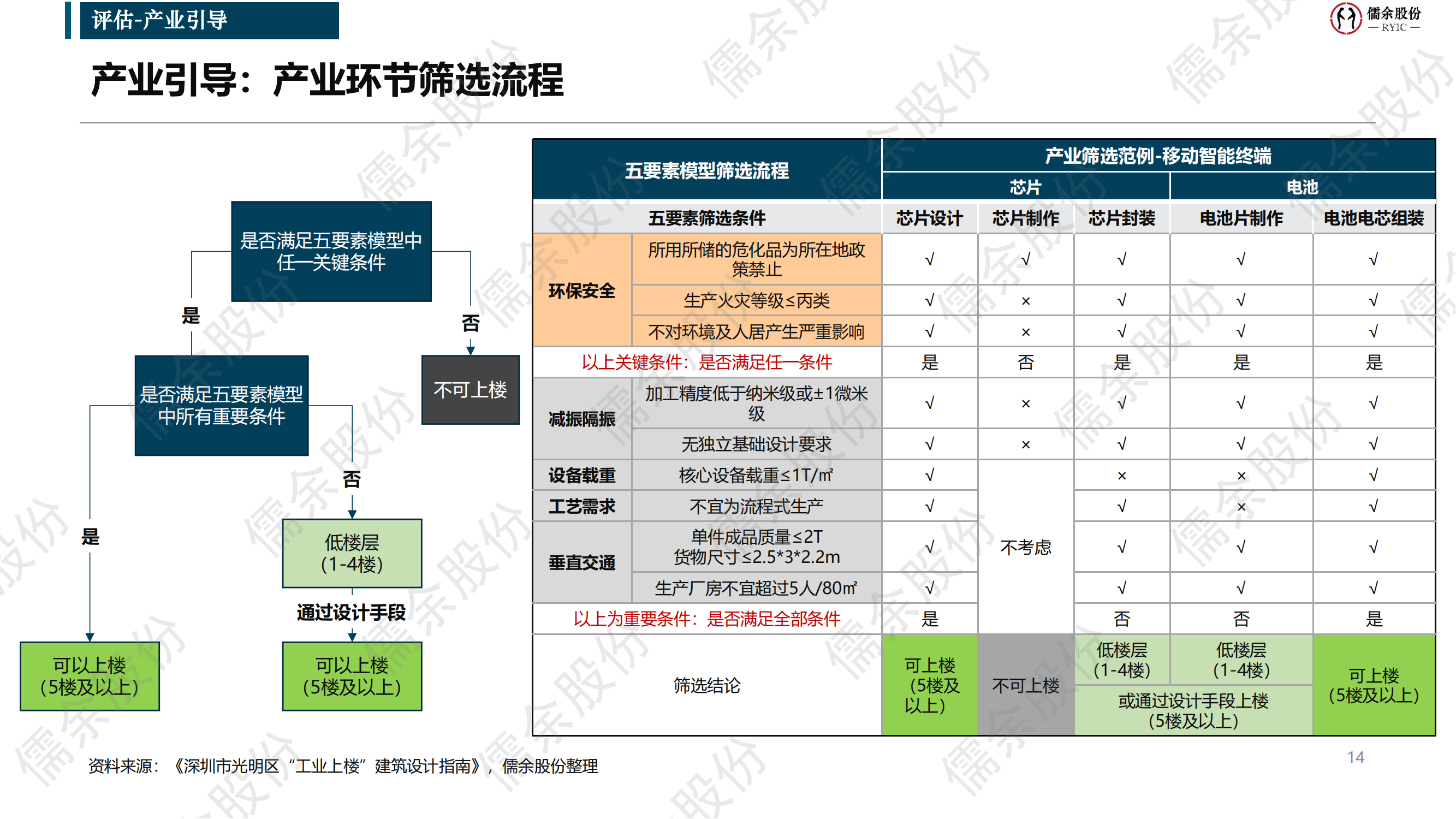 评估-产业引导

儒余股份 — RYIC —

产业引导：产业环节筛选流程

是否满足五要素模型中任一关键条件

是

否

不可上楼

是否满足五要素模型中所有重要条件

否

是

低楼层（1-4楼）

通过设计手段

可以上楼（5楼及以上）

可以上楼（5楼及以上）

| 五要素模型筛选流程 | | 产业筛选范例-移动智能终端 | | | | |
|---|---|---|---|---|---|---|
| | | 芯片 | | | 电池 | |
| 五要素筛选条件 | | 芯片设计 | 芯片制作 | 芯片封装 | 电池片制作 | 电池电芯组装 |
| 环保安全 | 所用所储的危化品为所在地政策禁止 | √ | √ | √ | √ | √ |
| | 生产火灾等级≤丙类 | √ | × | √ | √ | √ |
| | 不对环境及人居产生严重影响 | √ | × | √ | √ | √ |
| 以上关键条件：是否满足任一条件 | | 是 | 否 | 是 | 是 | 是 |
| 减振隔振 | 加工精度低于纳米级或±1微米级 | √ | × | √ | √ | √ |
| | 无独立基础设计要求 | √ | × | √ | √ | √ |
| 设备载重 | 核心设备载重≤1T/㎡ | √ | 不考虑 | × | × | √ |
| 工艺需求 | 不宜为流程式生产 | √ | | √ | × | √ |
| 垂直交通 | 单件成品质量≤2T 货物尺寸≤2.5*3*2.2m | √ | | √ | √ | √ |
| | 生产厂房不宜超过5人/80㎡ | √ | | √ | √ | √ |
| 以上为重要条件：是否满足全部条件 | | 是 | | 否 | 否 | 是 |
| 筛选结论 | | 可上楼（5楼及以上） | 不可上楼 | 低楼层（1-4楼） | 低楼层（1-4楼） | 可上楼（5楼及以上） |
| | | | | 或通过设计手段上楼（5楼及以上） | | |

资料来源：《深圳市光明区“工业上楼”建筑设计指南》，儒余股份整理

14